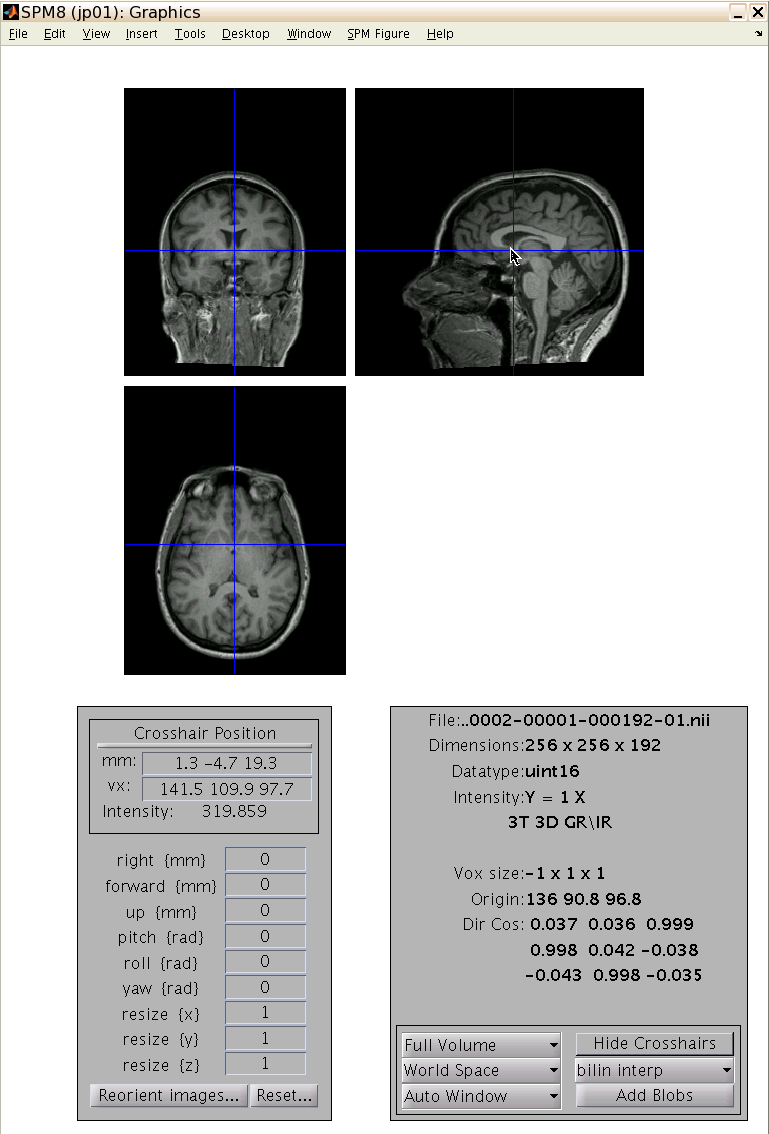 SPM8 (jp01): Graphics
File Edit View Insert Tools Desktop Window SPM Figure Help

Crosshair Position
mm: 1.3 -4.7 19.3
vx: 141.5 109.9 97.7
Intensity: 319.859

right {mm} 0
forward {mm} 0
up {mm} 0
pitch {rad} 0
roll {rad} 0
yaw {rad} 0
resize {x} 1
resize {y} 1
resize {z} 1
Reorient images... Reset...

File:..0002-00001-000192-01.nii
Dimensions:256 x 256 x 192
Datatype:uint16
Intensity:Y = 1 X
3T 3D GR\IR

Vox size:-1 x 1 x 1
Origin:136 90.8 96.8
Dir Cos: 0.037 0.036 0.999
0.998 0.042 -0.038
-0.043 0.998 -0.035

Full Volume
World Space
Auto Window
Hide Crosshairs
bilin interp
Add Blobs